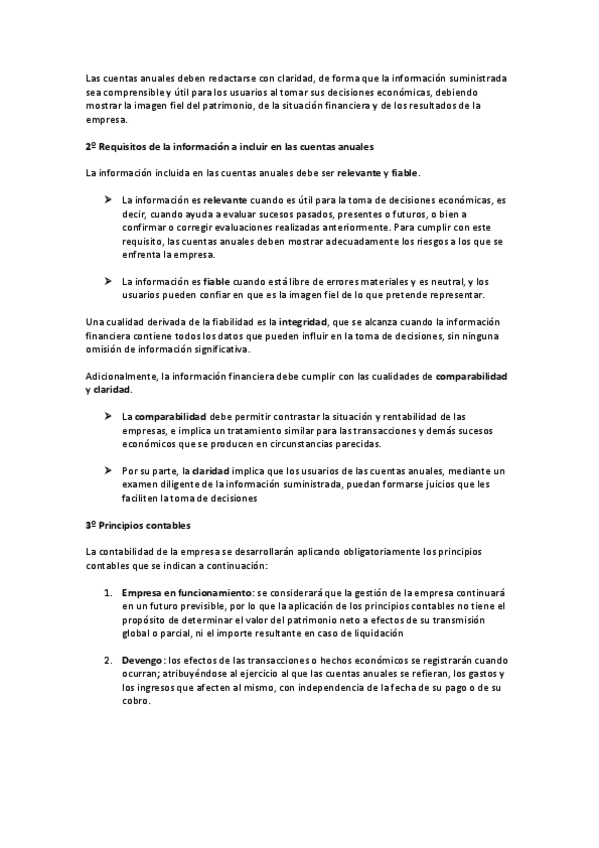 Las cuentas anuales deben redactarse con claridad, de forma que la información suministrada sea comprensible y útil para los usuarios al tomar sus decisiones económicas, debiendo mostrar la imagen fiel del patrimonio, de la situación financiera y de los resultados de la empresa.

2º Requisitos de la información a incluir en las cuentas anuales

La información incluida en las cuentas anuales debe ser relevante y fiable.

➤ La información es relevante cuando es útil para la toma de decisiones económicas, es decir, cuando ayuda a evaluar sucesos pasados, presentes o futuros, o bien a confirmar o corregir evaluaciones realizadas anteriormente. Para cumplir con este requisito, las cuentas anuales deben mostrar adecuadamente los riesgos a los que se enfrenta la empresa.

➤ La información es fiable cuando está libre de errores materiales y es neutral, y los usuarios pueden confiar en que es la imagen fiel de lo que pretende representar.

Una cualidad derivada de la fiabilidad es la integridad, que se alcanza cuando la información financiera contiene todos los datos que pueden influir en la toma de decisiones, sin ninguna omisión de información significativa.

Adicionalmente, la información financiera debe cumplir con las cualidades de comparabilidad y claridad.

➤ La comparabilidad debe permitir contrastar la situación y rentabilidad de las empresas, e implica un tratamiento similar para las transacciones y demás sucesos económicos que se producen en circunstancias parecidas.

➤ Por su parte, la claridad implica que los usuarios de las cuentas anuales, mediante un examen diligente de la información suministrada, puedan formarse juicios que les faciliten la toma de decisiones

3º Principios contables

La contabilidad de la empresa se desarrollarán aplicando obligatoriamente los principios contables que se indican a continuación:

1. Empresa en funcionamiento: se considerará que la gestión de la empresa continuará en un futuro previsible, por lo que la aplicación de los principios contables no tiene el propósito de determinar el valor del patrimonio neto a efectos de su transmisión global o parcial, ni el importe resultante en caso de liquidación

2. Devengo: los efectos de las transacciones o hechos económicos se registrarán cuando ocurran; atribuyéndose al ejercicio al que las cuentas anuales se refieran, los gastos y los ingresos que afecten al mismo, con independencia de la fecha de su pago o de su cobro.